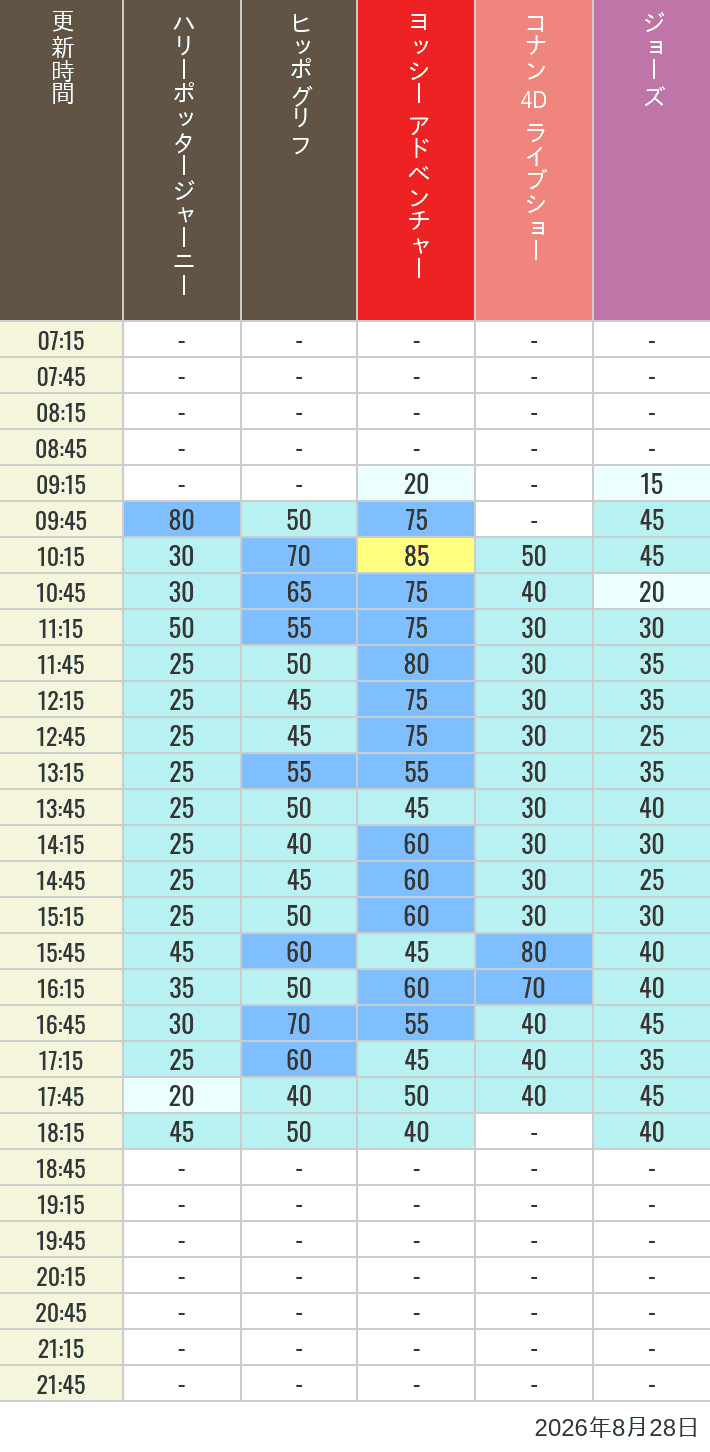 | 更新時間 | ハリーポッタージャーニー | ヒッポグリフ | ヨッシー アドベンチャー | コナン 4D ライブショー | ジョーズ |
|---|---|---|---|---|---|
| 07:15 | - | - | - | - | - |
| 07:45 | - | - | - | - | - |
| 08:15 | - | - | - | - | - |
| 08:45 | - | - | - | - | - |
| 09:15 | - | - | 20 | - | 15 |
| 09:45 | 80 | 50 | 75 | - | 45 |
| 10:15 | 30 | 70 | 85 | 50 | 45 |
| 10:45 | 30 | 65 | 75 | 40 | 20 |
| 11:15 | 50 | 55 | 75 | 30 | 30 |
| 11:45 | 25 | 50 | 80 | 30 | 35 |
| 12:15 | 25 | 45 | 75 | 30 | 35 |
| 12:45 | 25 | 45 | 75 | 30 | 25 |
| 13:15 | 25 | 55 | 55 | 30 | 35 |
| 13:45 | 25 | 50 | 45 | 30 | 40 |
| 14:15 | 25 | 40 | 60 | 30 | 30 |
| 14:45 | 25 | 45 | 60 | 30 | 25 |
| 15:15 | 25 | 50 | 60 | 30 | 30 |
| 15:45 | 45 | 60 | 45 | 80 | 40 |
| 16:15 | 35 | 50 | 60 | 70 | 40 |
| 16:45 | 30 | 70 | 55 | 40 | 45 |
| 17:15 | 25 | 60 | 45 | 40 | 35 |
| 17:45 | 20 | 40 | 50 | 40 | 45 |
| 18:15 | 45 | 50 | 40 | - | 40 |
| 18:45 | - | - | - | - | - |
| 19:15 | - | - | - | - | - |
| 19:45 | - | - | - | - | - |
| 20:15 | - | - | - | - | - |
| 20:45 | - | - | - | - | - |
| 21:15 | - | - | - | - | - |
| 21:45 | - | - | - | - | - |

2026年8月28日